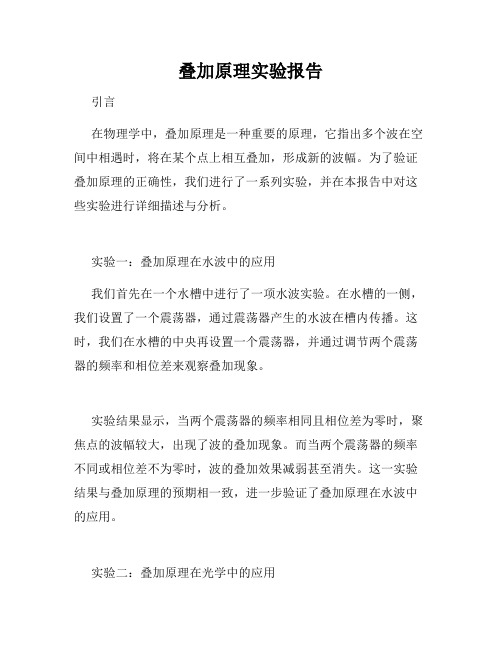 叠加原理实验报告

引言

在物理学中，叠加原理是一种重要的原理，它指出多个波在空间中相遇时，将在某个点上相互叠加，形成新的波幅。为了验证叠加原理的正确性，我们进行了一系列实验，并在本报告中对这些实验进行详细描述与分析。

实验一：叠加原理在水波中的应用

我们首先在一个水槽中进行了一项水波实验。在水槽的一侧，我们设置了一个震荡器，通过震荡器产生的水波在槽内传播。这时，我们在水槽的中央再设置一个震荡器，并通过调节两个震荡器的频率和相位差来观察叠加现象。

实验结果显示，当两个震荡器的频率相同且相位差为零时，聚焦点的波幅较大，出现了波的叠加现象。而当两个震荡器的频率不同或相位差不为零时，波的叠加效果减弱甚至消失。这一实验结果与叠加原理的预期相一致，进一步验证了叠加原理在水波中的应用。

实验二：叠加原理在光学中的应用